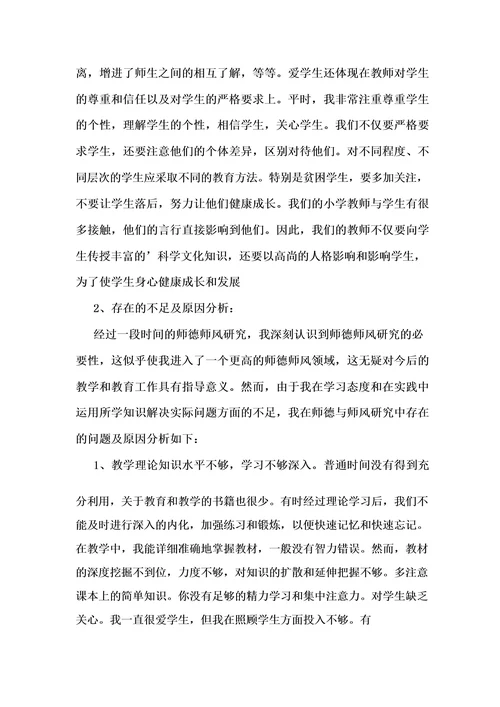 离，增进了师生之间的相互了解，等等。爱学生还体现在教师对学生的尊重和信任以及对学生的严格要求上。平时，我非常注重尊重学生的个性，理解学生的个性，相信学生，关心学生。我们不仅要严格要求学生，还要注意他们的个体差异，区别对待他们。对不同程度、不同层次的学生应采取不同的教育方法。特别是贫困学生，要多加关注，不要让学生落后，努力让他们健康成长。我们的小学教师与学生有很多接触，他们的言行直接影响到他们。因此，我们的教师不仅要向学生传授丰富的’科学文化知识，还要以高尚的人格影响和影响学生，为了使学生身心健康成长和发展

2、存在的不足及原因分析：

经过一段时间的师德师风研究，我深刻认识到师德师风研究的必要性，这似乎使我进入了一个更高的师德师风领域，这无疑对今后的教学和教育工作具有指导意义。然而，由于我在学习态度和在实践中运用所学知识解决实际问题方面的不足，我在师德与师风研究中存在的问题及原因分析如下：

1、教学理论知识水平不够，学习不够深入。普通时间没有得到充分利用，关于教育和教学的书籍也很少。有时经过理论学习后，我们不能及时进行深入的内化，加强练习和锻炼，以便快速记忆和快速忘记。在教学中，我能详细准确地掌握教材，一般没有智力错误。然而，教材的深度挖掘不到位，力度不够，对知识的扩散和延伸把握不够。多注意课本上的简单知识。你没有足够的精力学习和集中注意力。对学生缺乏关心。我一直很爱学生，但我在照顾学生方面投入不够。有